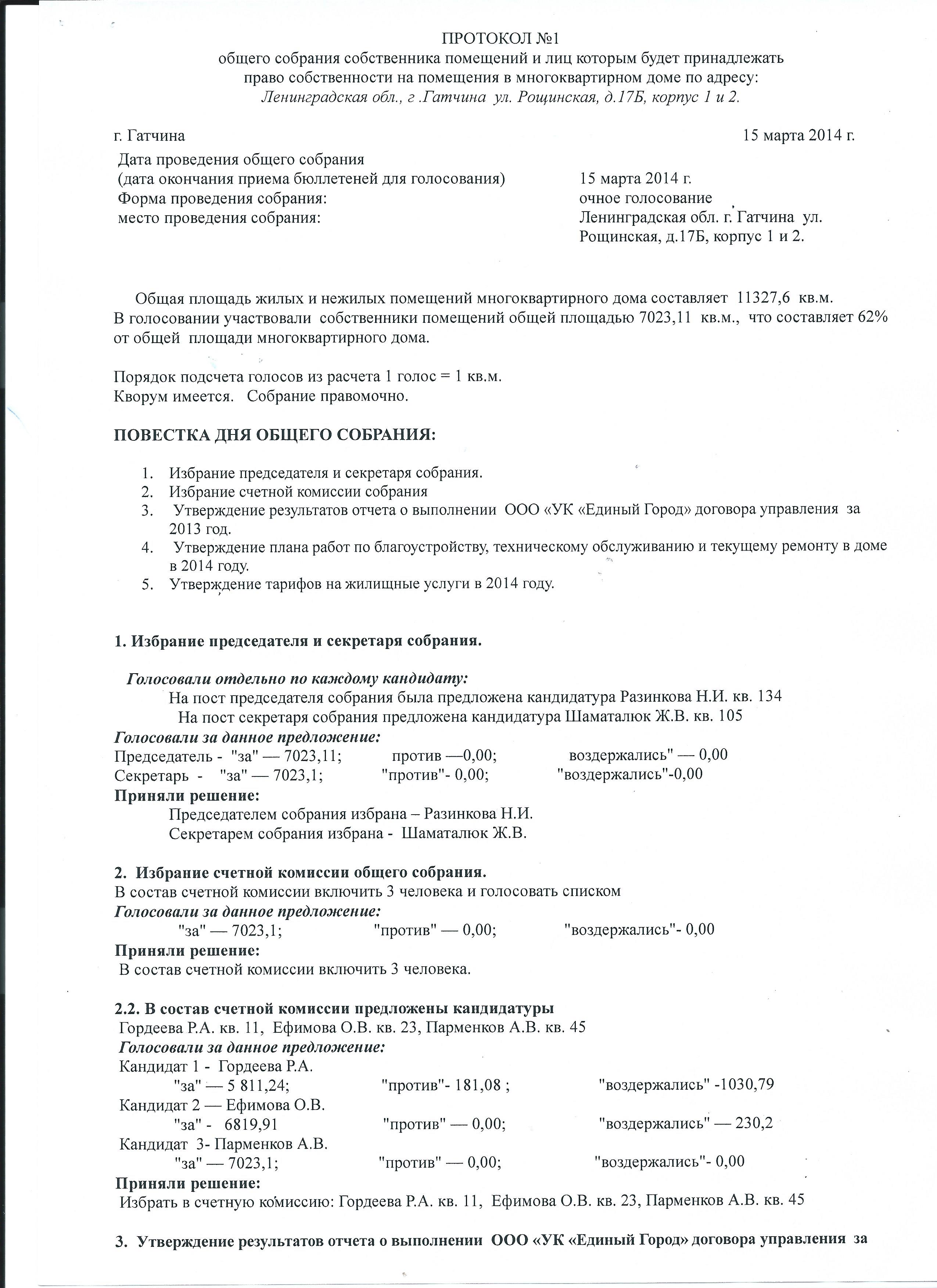 ПРОТОКОЛ №1
общего собрания собственника помещений и лиц которым будет принадлежать право собственности на помещения в многоквартирном доме по адресу:
Ленинградская обл., г .Гатчина ул. Рощинская, д.17Б, корпус 1 и 2.

г. Гатчина 15 марта 2014 г.

Дата проведения общего собрания
(дата окончания приема бюллетеней для голосования) 15 марта 2014 г.
Форма проведения собрания: очное голосование
место проведения собрания: Ленинградская обл. г. Гатчина ул. Рощинская, д.17Б, корпус 1 и 2.

Общая площадь жилых и нежилых помещений многоквартирного дома составляет 11327,6 кв.м.
В голосовании участвовали собственники помещений общей площадью 7023,11 кв.м., что составляет 62% от общей площади многоквартирного дома.

Порядок подсчета голосов из расчета 1 голос = 1 кв.м.
Кворум имеется. Собрание правомочно.

ПОВЕСТКА ДНЯ ОБЩЕГО СОБРАНИЯ:

1. Избрание председателя и секретаря собрания.
2. Избрание счетной комиссии собрания
3. Утверждение результатов отчета о выполнении ООО «УК «Единый Город» договора управления за 2013 год.
4. Утверждение плана работ по благоустройству, техническому обслуживанию и текущему ремонту в доме в 2014 году.
5. Утверждение тарифов на жилищные услуги в 2014 году.

1. Избрание председателя и секретаря собрания.

Голосовали отдельно по каждому кандидату:
На пост председателя собрания была предложена кандидатура Разинкова Н.И. кв. 134
На пост секретаря собрания предложена кандидатура Шаматалюк Ж.В. кв. 105
Голосовали за данное предложение:
Председатель - "за" — 7023,11; против —0,00; воздержались" — 0,00
Секретарь - "за" — 7023,1; "против"- 0,00; "воздержались"-0,00
Приняли решение:
Председателем собрания избрана – Разинкова Н.И.
Секретарем собрания избрана - Шаматалюк Ж.В.

2. Избрание счетной комиссии общего собрания.
В состав счетной комиссии включить 3 человека и голосовать списком
Голосовали за данное предложение:
"за" — 7023,1; "против" — 0,00; "воздержались"- 0,00
Приняли решение:
В состав счетной комиссии включить 3 человека.

2.2. В состав счетной комиссии предложены кандидатуры
Гордеева Р.А. кв. 11, Ефимова О.В. кв. 23, Парменков А.В. кв. 45
Голосовали за данное предложение:
Кандидат 1 - Гордеева Р.А.
"за" — 5 811,24; "против"- 181,08 ; "воздержались" -1030,79
Кандидат 2 — Ефимова О.В.
"за" - 6819,91 "против" — 0,00; "воздержались" — 230,2
Кандидат 3- Парменков А.В.
"за" — 7023,1; "против" — 0,00; "воздержались"- 0,00
Приняли решение:
Избрать в счетную комиссию: Гордеева Р.А. кв. 11, Ефимова О.В. кв. 23, Парменков А.В. кв. 45

3. Утверждение результатов отчета о выполнении ООО «УК «Единый Город» договора управления за